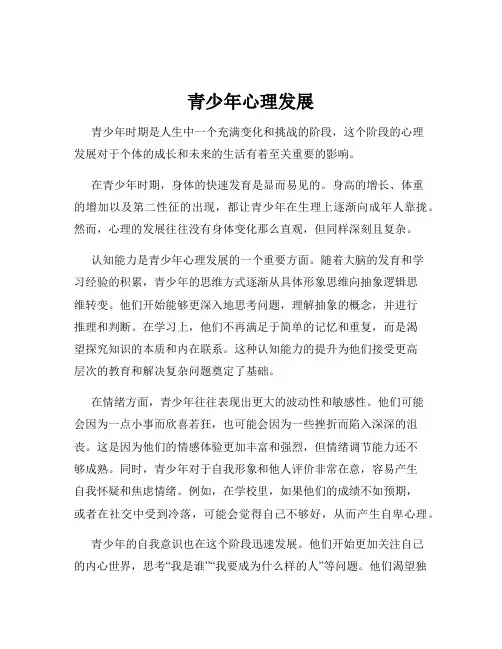 青少年心理发展

青少年时期是人生中一个充满变化和挑战的阶段，这个阶段的心理发展对于个体的成长和未来的生活有着至关重要的影响。

在青少年时期，身体的快速发育是显而易见的。身高的增长、体重的增加以及第二性征的出现，都让青少年在生理上逐渐向成年人靠拢。然而，心理的发展往往没有身体变化那么直观，但同样深刻且复杂。

认知能力是青少年心理发展的一个重要方面。随着大脑的发育和学习经验的积累，青少年的思维方式逐渐从具体形象思维向抽象逻辑思维转变。他们开始能够更深入地思考问题，理解抽象的概念，并进行推理和判断。在学习上，他们不再满足于简单的记忆和重复，而是渴望探究知识的本质和内在联系。这种认知能力的提升为他们接受更高层次的教育和解决复杂问题奠定了基础。

在情绪方面，青少年往往表现出更大的波动性和敏感性。他们可能会因为一点小事而欣喜若狂，也可能会因为一些挫折而陷入深深的沮丧。这是因为他们的情感体验更加丰富和强烈，但情绪调节能力还不够成熟。同时，青少年对于自我形象和他人评价非常在意，容易产生自我怀疑和焦虑情绪。例如，在学校里，如果他们的成绩不如预期，或者在社交中受到冷落，可能会觉得自己不够好，从而产生自卑心理。

青少年的自我意识也在这个阶段迅速发展。他们开始更加关注自己的内心世界，思考“我是谁”“我要成为什么样的人”等问题。他们渴望独